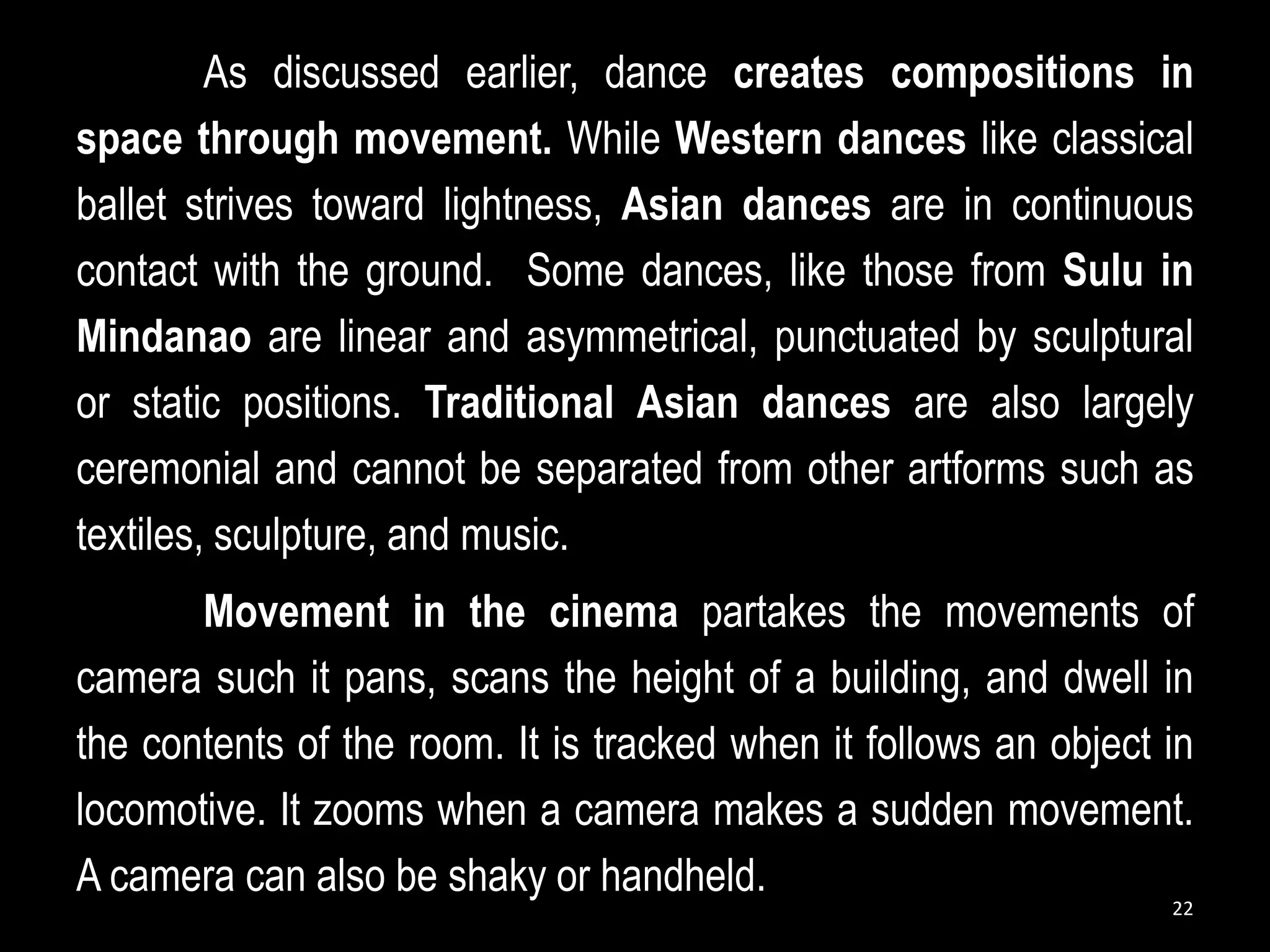 As discussed earlier, dance creates compositions in space through movement. While Western dances like classical ballet strives toward lightness, Asian dances are in continuous contact with the ground. Some dances, like those from Sulu in Mindanao are linear and asymmetrical, punctuated by sculptural or static positions. Traditional Asian dances are also largely ceremonial and cannot be separated from other artforms such as textiles, sculpture, and music.

Movement in the cinema partakes the movements of camera such it pans, scans the height of a building, and dwell in the contents of the room. It is tracked when it follows an object in locomotive. It zooms when a camera makes a sudden movement. A camera can also be shaky or handheld.

22